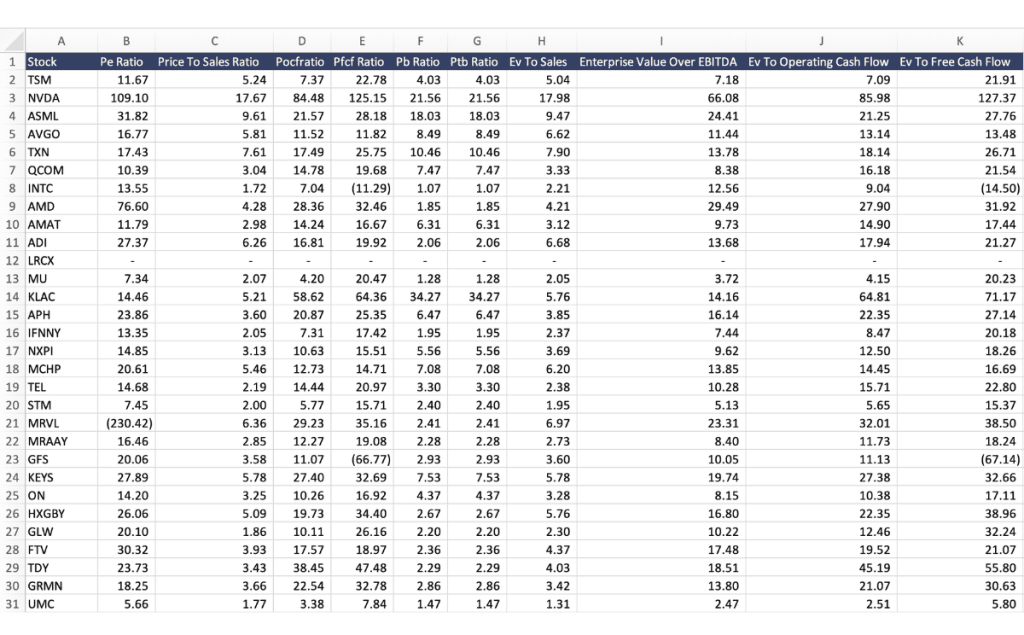 | | A | B | C | D | E | F | G | H | I | J | K |
|---|---|---|---|---|---|---|---|---|---|---|---|
| 1 | Stock | Pe Ratio | Price To Sales Ratio | Pocfratio | Pfcf Ratio | Pb Ratio | Ptb Ratio | Ev To Sales | Enterprise Value Over EBITDA | Ev To Operating Cash Flow | Ev To Free Cash Flow |
| 2 | TSM | 11.67 | 5.24 | 7.37 | 22.78 | 4.03 | 4.03 | 5.04 | 7.18 | 7.09 | 21.91 |
| 3 | NVDA | 109.10 | 17.67 | 84.48 | 125.15 | 21.56 | 21.56 | 17.98 | 66.08 | 85.98 | 127.37 |
| 4 | ASML | 31.82 | 9.61 | 21.57 | 28.18 | 18.03 | 18.03 | 9.47 | 24.41 | 21.25 | 27.76 |
| 5 | AVGO | 16.77 | 5.81 | 11.52 | 11.82 | 8.49 | 8.49 | 6.62 | 11.44 | 13.14 | 13.48 |
| 6 | TXN | 17.43 | 7.61 | 17.49 | 25.75 | 10.46 | 10.46 | 7.90 | 13.78 | 18.14 | 26.71 |
| 7 | QCOM | 10.39 | 3.04 | 14.78 | 19.68 | 7.47 | 7.47 | 3.33 | 8.38 | 16.18 | 21.54 |
| 8 | INTC | 13.55 | 1.72 | 7.04 | (11.29) | 1.07 | 1.07 | 2.21 | 12.56 | 9.04 | (14.50) |
| 9 | AMD | 76.60 | 4.28 | 28.36 | 32.46 | 1.85 | 1.85 | 4.21 | 29.49 | 27.90 | 31.92 |
| 10 | AMAT | 11.79 | 2.98 | 14.24 | 16.67 | 6.31 | 6.31 | 3.12 | 9.73 | 14.90 | 17.44 |
| 11 | ADI | 27.37 | 6.26 | 16.81 | 19.92 | 2.06 | 2.06 | 6.68 | 13.68 | 17.94 | 21.27 |
| 12 | LRCX | - | - | - | - | - | - | - | - | - | - |
| 13 | MU | 7.34 | 2.07 | 4.20 | 20.47 | 1.28 | 1.28 | 2.05 | 3.72 | 4.15 | 20.23 |
| 14 | KLAC | 14.46 | 5.21 | 58.62 | 64.36 | 34.27 | 34.27 | 5.76 | 14.16 | 64.81 | 71.17 |
| 15 | APH | 23.86 | 3.60 | 20.87 | 25.35 | 6.47 | 6.47 | 3.85 | 16.14 | 22.35 | 27.14 |
| 16 | IFNNY | 13.35 | 2.05 | 7.31 | 17.42 | 1.95 | 1.95 | 2.37 | 7.44 | 8.47 | 20.18 |
| 17 | NXPI | 14.85 | 3.13 | 10.63 | 15.51 | 5.56 | 5.56 | 3.69 | 9.62 | 12.50 | 18.26 |
| 18 | MCHP | 20.61 | 5.46 | 12.73 | 14.71 | 7.08 | 7.08 | 6.20 | 13.85 | 14.45 | 16.69 |
| 19 | TEL | 14.68 | 2.19 | 14.44 | 20.97 | 3.30 | 3.30 | 2.38 | 10.28 | 15.71 | 22.80 |
| 20 | STM | 7.45 | 2.00 | 5.77 | 15.71 | 2.40 | 2.40 | 1.95 | 5.13 | 5.65 | 15.37 |
| 21 | MRVL | (230.42) | 6.36 | 29.23 | 35.16 | 2.41 | 2.41 | 6.97 | 23.31 | 32.01 | 38.50 |
| 22 | MRAAY | 16.46 | 2.85 | 12.27 | 19.08 | 2.28 | 2.28 | 2.73 | 8.40 | 11.73 | 18.24 |
| 23 | GFS | 20.06 | 3.58 | 11.07 | (66.77) | 2.93 | 2.93 | 3.60 | 10.05 | 11.13 | (67.14) |
| 24 | KEYS | 27.89 | 5.78 | 27.40 | 32.69 | 7.53 | 7.53 | 5.78 | 19.74 | 27.38 | 32.66 |
| 25 | ON | 14.20 | 3.25 | 10.26 | 16.92 | 4.37 | 4.37 | 3.28 | 8.15 | 10.38 | 17.11 |
| 26 | HXGBY | 26.06 | 5.09 | 19.73 | 34.40 | 2.67 | 2.67 | 5.76 | 16.80 | 22.35 | 38.96 |
| 27 | GLW | 20.10 | 1.86 | 10.11 | 26.16 | 2.20 | 2.20 | 2.30 | 10.22 | 12.46 | 32.24 |
| 28 | FTV | 30.32 | 3.93 | 17.57 | 18.97 | 2.36 | 2.36 | 4.37 | 17.48 | 19.52 | 21.07 |
| 29 | TDY | 23.73 | 3.43 | 38.45 | 47.48 | 2.29 | 2.29 | 4.03 | 18.51 | 45.19 | 55.80 |
| 30 | GRMN | 18.25 | 3.66 | 22.54 | 32.78 | 2.86 | 2.86 | 3.42 | 13.80 | 21.07 | 30.63 |
| 31 | UMC | 5.66 | 1.77 | 3.38 | 7.84 | 1.47 | 1.47 | 1.31 | 2.47 | 2.51 | 5.80 |